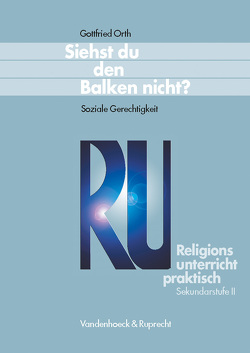 Gottfried Orth

Siehst du den Balken nicht?

Soziale Gerechtigkeit

RU

Religions unterricht praktisch
Sekundarstufe II

Vandenhoeck & Ruprecht